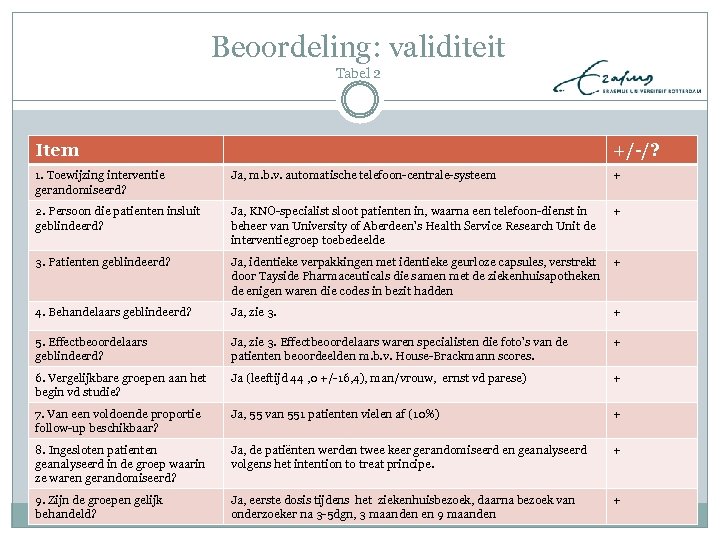 Beoordeling: validiteit
Tabel 2

Erasmus
ERASMUS UNIVERSITEIT ROTTERDAM

| Item | | +/-/? |
|---|---|---|
| 1. Toewijzing interventie gerandomiseerd? | Ja, m.b.v. automatische telefoon-centrale-systeem | + |
| 2. Persoon die patienten insluit geblindeerd? | Ja, KNO-specialist sloot patienten in, waarna een telefoon-dienst in beheer van University of Aberdeen's Health Service Research Unit de interventiegroep toebedeelde | + |
| 3. Patienten geblindeerd? | Ja, identieke verpakkingen met identieke geurloze capsules, verstrekt door Tayside Pharmaceuticals die samen met de ziekenhuisapotheken de enigen waren die codes in bezit hadden | + |
| 4. Behandelaars geblindeerd? | Ja, zie 3. | + |
| 5. Effectbeoordelaars geblindeerd? | Ja, zie 3. Effectbeoordelaars waren specialisten die foto's van de patienten beoordeelden m.b.v. House-Brackmann scores. | + |
| 6. Vergelijkbare groepen aan het begin vd studie? | Ja (leeftijd 44 ,0 +/-16,4), man/vrouw, ernst vd parese) | + |
| 7. Van een voldoende proportie follow-up beschikbaar? | Ja, 55 van 551 patienten vielen af (10%) | + |
| 8. Ingesloten patienten geanalyseerd in de groep waarin ze waren gerandomiseerd? | Ja, de patiënten werden twee keer gerandomiseerd en geanalyseerd volgens het intention to treat principe. | + |
| 9. Zijn de groepen gelijk behandeld? | Ja, eerste dosis tijdens het ziekenhuisbezoek, daarna bezoek van onderzoeker na 3-5dgn, 3 maanden en 9 maanden | + |